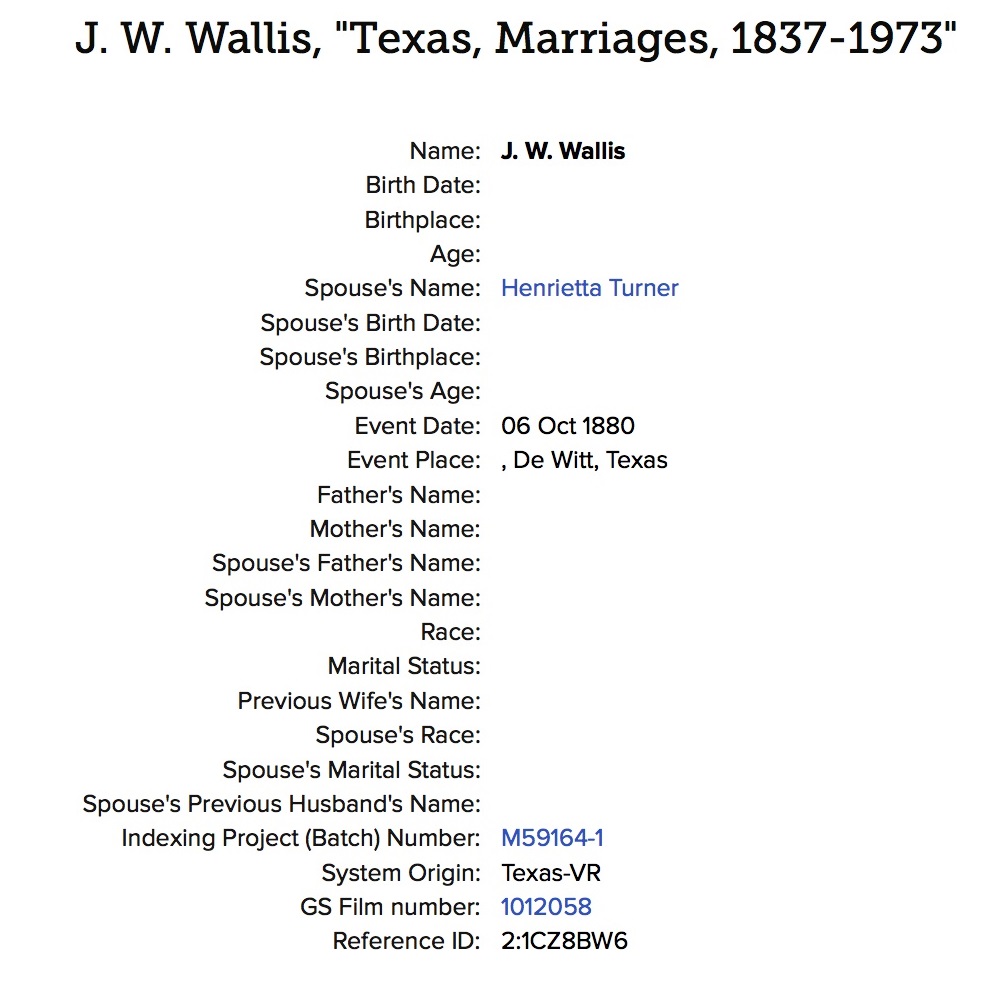 J. W. Wallis, "Texas, Marriages, 1837-1973"

| | |
|---|---|
| Name: | J. W. Wallis |
| Birth Date: | |
| Birthplace: | |
| Age: | |
| Spouse's Name: | Henrietta Turner |
| Spouse's Birth Date: | |
| Spouse's Birthplace: | |
| Spouse's Age: | |
| Event Date: | 06 Oct 1880 |
| Event Place: | , De Witt, Texas |
| Father's Name: | |
| Mother's Name: | |
| Spouse's Father's Name: | |
| Spouse's Mother's Name: | |
| Race: | |
| Marital Status: | |
| Previous Wife's Name: | |
| Spouse's Race: | |
| Spouse's Marital Status: | |
| Spouse's Previous Husband's Name: | |
| Indexing Project (Batch) Number: | M59164-1 |
| System Origin: | Texas-VR |
| GS Film number: | 1012058 |
| Reference ID: | 2:1CZ8BW6 |